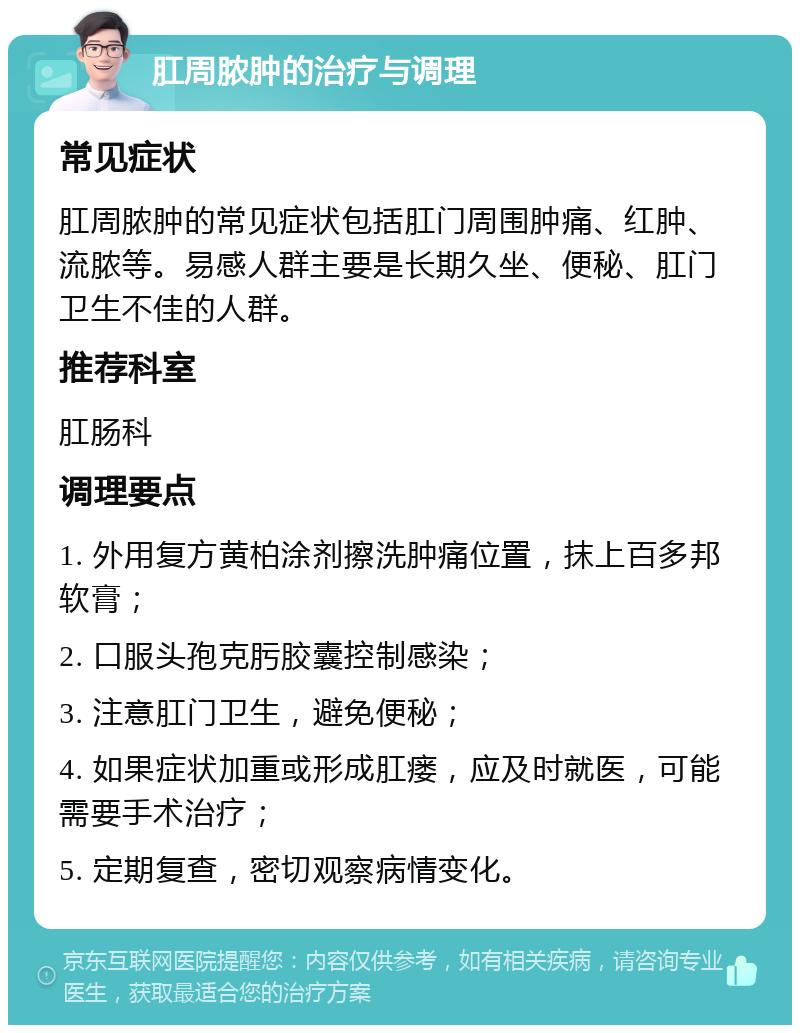 肛周脓肿的治疗与调理

常见症状

肛周脓肿的常见症状包括肛门周围肿痛、红肿、流脓等。易感人群主要是长期久坐、便秘、肛门卫生不佳的人群。

推荐科室

肛肠科

调理要点

1. 外用复方黄柏涂剂擦洗肿痛位置，抹上百多邦软膏；

2. 口服头孢克肟胶囊控制感染；

3. 注意肛门卫生，避免便秘；

4. 如果症状加重或形成肛瘘，应及时就医，可能需要手术治疗；

5. 定期复查，密切观察病情变化。

京东互联网医院提醒您：内容仅供参考，如有相关疾病，请咨询专业医生，获取最适合您的治疗方案